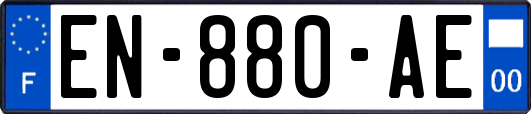 F
EN-880-AE
00